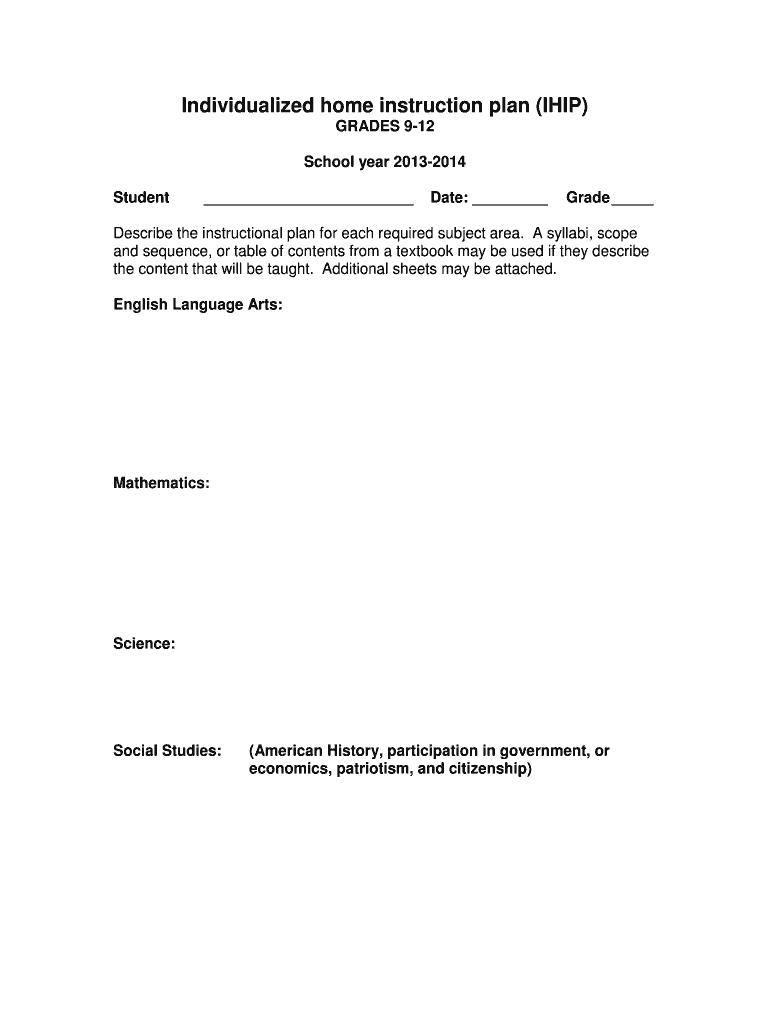 Individualized home instruction plan (IHIP)
GRADES 9-12

School year 2013-2014

Student ________________________ Date: _________ Grade_____

Describe the instructional plan for each required subject area. A syllabi, scope and sequence, or table of contents from a textbook may be used if they describe the content that will be taught. Additional sheets may be attached.

English Language Arts:

Mathematics:

Science:

Social Studies: (American History, participation in government, or economics, patriotism, and citizenship)